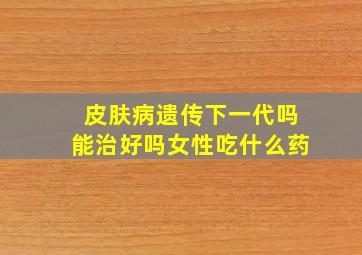 皮肤病遗传下一代吗
能治好吗女性吃什么药